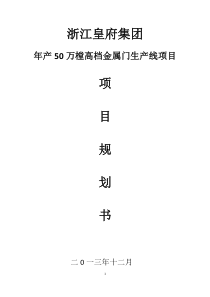 浙江皇府集团

年产 50 万樘高档金属门生产线项目

项

目

规

划

书

二 0 一三年十二月